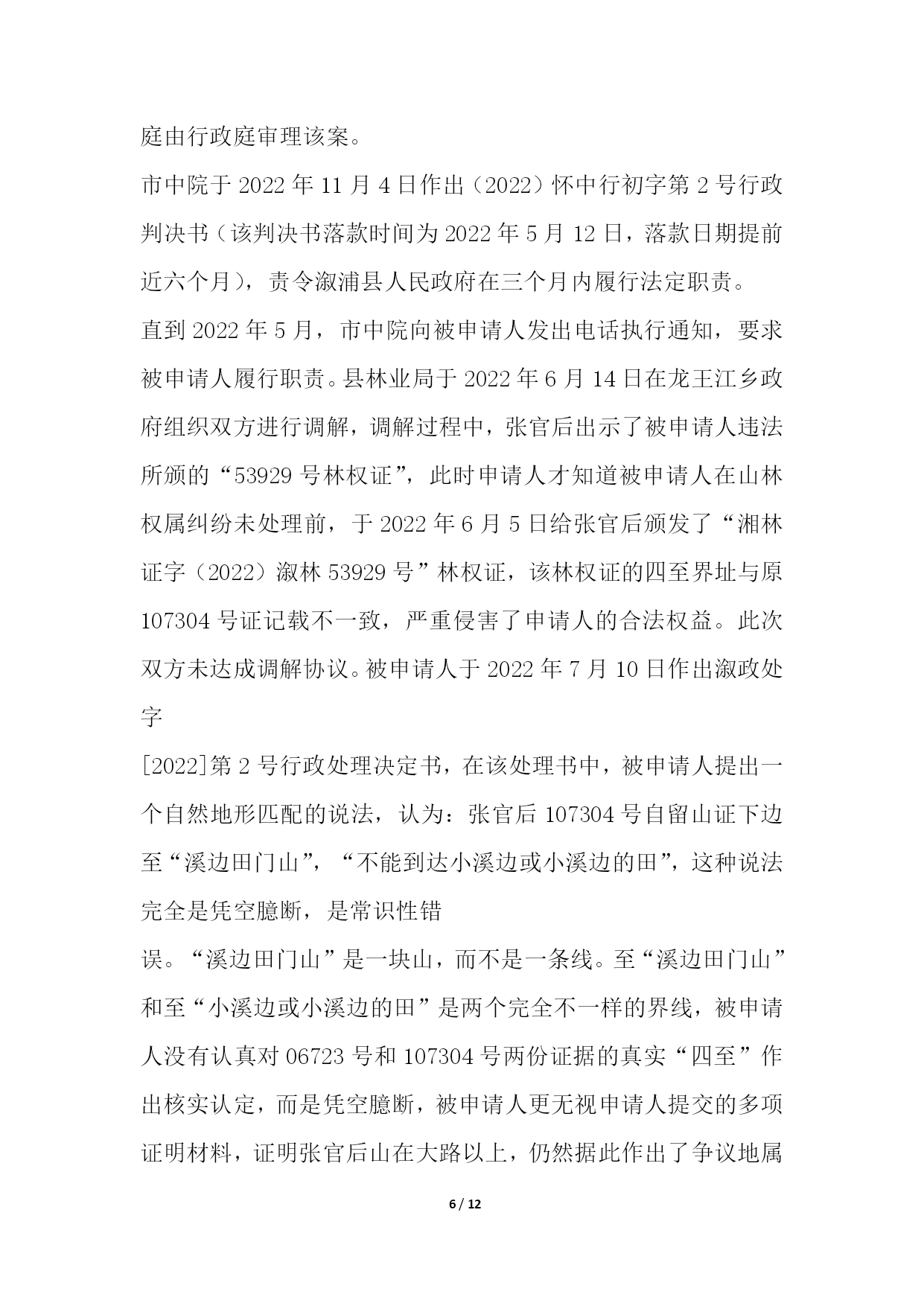 庭由行政庭审理该案。

市中院于 2022 年 11 月 4 日作出（2022）怀中行初字第 2 号行政判决书（该判决书落款时间为 2022 年 5 月 12 日，落款日期提前近六个月），责令溆浦县人民政府在三个月内履行法定职责。

直到 2022 年 5 月，市中院向被申请人发出电话执行通知，要求被申请人履行职责。县林业局于 2022 年 6 月 14 日在龙王江乡政府组织双方进行调解，调解过程中，张官后出示了被申请人违法所颁的“53929 号林权证”，此时申请人才知道被申请人在山林权属纠纷未处理前，于 2022 年 6 月 5 日给张官后颁发了“湘林证字（2022）溆林 53929 号”林权证，该林权证的四至界址与原 107304 号证记载不一致，严重侵害了申请人的合法权益。此次双方未达成调解协议。被申请人于 2022 年 7 月 10 日作出溆政处字

[2022]第 2 号行政处理决定书，在该处理书中，被申请人提出一个自然地形匹配的说法，认为：张官后 107304 号自留山证下边至“溪边田门山”，“不能到达小溪边或小溪边的田”，这种说法完全是凭空臆断，是常识性错

误。“溪边田门山”是一块山，而不是一条线。至“溪边田门山”和至“小溪边或小溪边的田”是两个完全不一样的界线，被申请人没有认真对 06723 号和 107304 号两份证据的真实“四至”作出核实认定，而是凭空臆断，被申请人更无视申请人提交的多项证明材料，证明张官后山在大路以上，仍然据此作出了争议地属

6 / 12